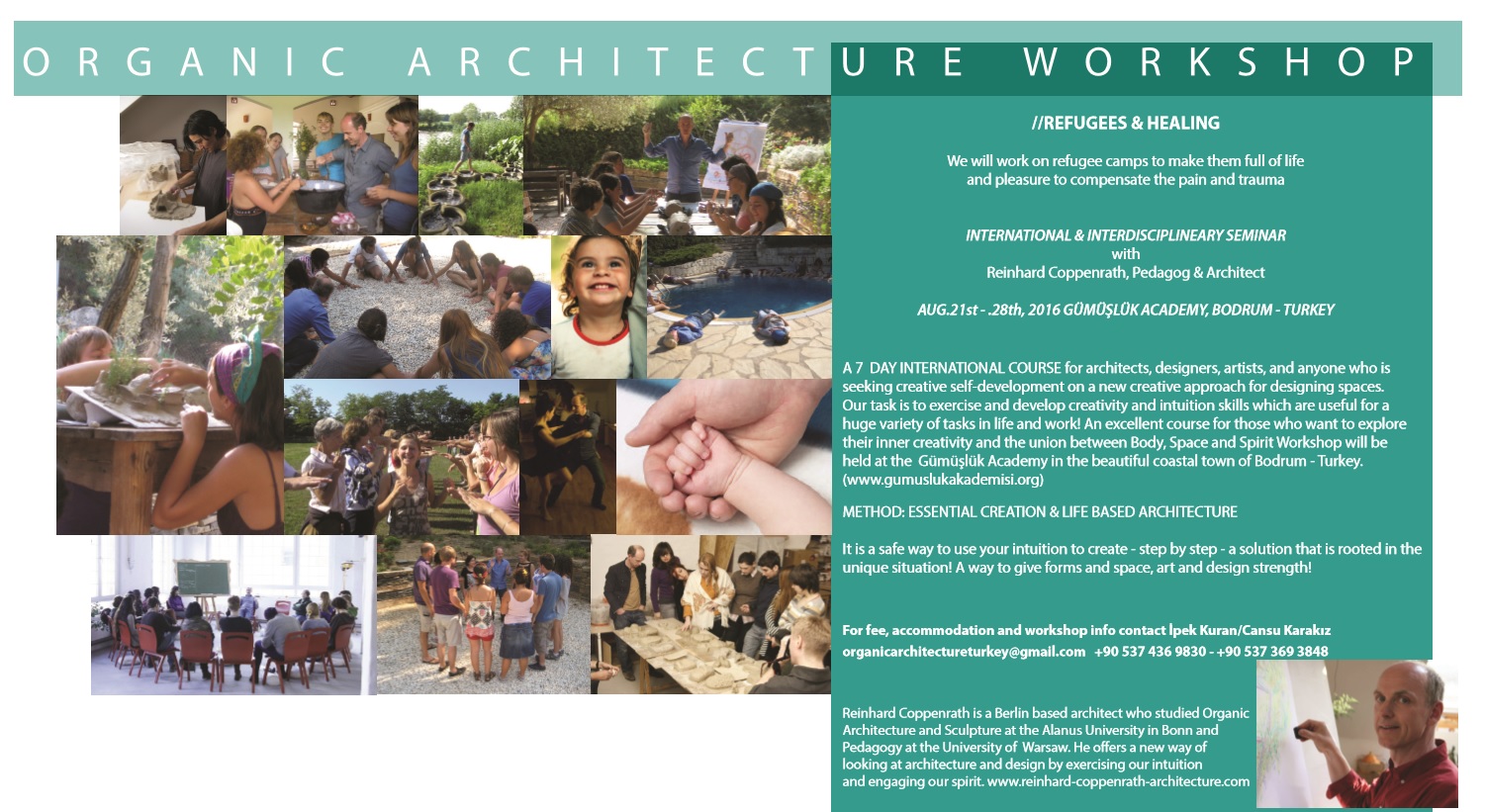 ORGANIC ARCHITECTURE WORKSHOP

//REFUGEES & HEALING

We will work on refugee camps to make them full of life and pleasure to compensate the pain and trauma

INTERNATIONAL & INTERDISCIPLINEARY SEMINAR
with
Reinhard Coppenrath, Pedagog & Architect

AUG.21st - .28th, 2016 GÜMÜŞLÜK ACADEMY, BODRUM - TURKEY

A 7 DAY INTERNATIONAL COURSE for architects, designers, artists, and anyone who is seeking creative self-development on a new creative approach for designing spaces. Our task is to exercise and develop creativity and intuition skills which are useful for a huge variety of tasks in life and work! An excellent course for those who want to explore their inner creativity and the union between Body, Space and Spirit Workshop will be held at the Gümüşlük Academy in the beautiful coastal town of Bodrum - Turkey. (www.gumuslukakademisi.org)

METHOD: ESSENTIAL CREATION & LIFE BASED ARCHITECTURE

It is a safe way to use your intuition to create - step by step - a solution that is rooted in the unique situation! A way to give forms and space, art and design strength!

For fee, accommodation and workshop info contact İpek Kuran/Cansu Karakız
organicarchitectureturkey@gmail.com +90 537 436 9830 - +90 537 369 3848

Reinhard Coppenrath is a Berlin based architect who studied Organic Architecture and Sculpture at the Alanus University in Bonn and Pedagogy at the University of Warsaw. He offers a new way of looking at architecture and design by exercising our intuition and engaging our spirit. www.reinhard-coppenrath-architecture.com